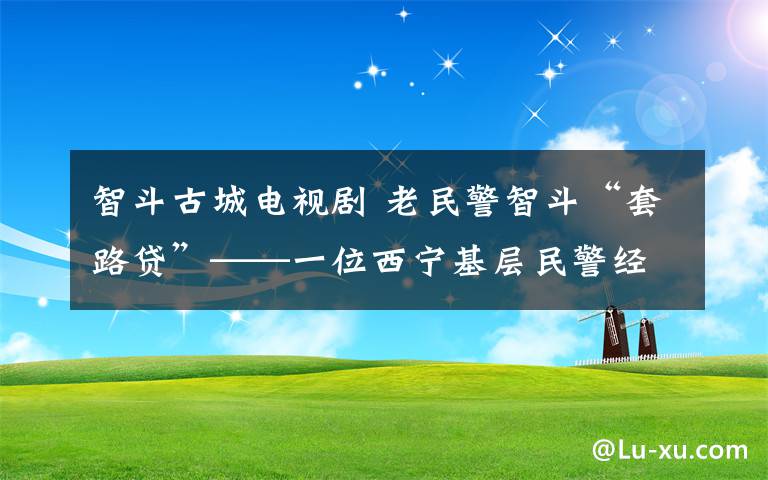 智斗古城电视剧 老民警智斗“套路贷”——一位西宁基层民警经

@Lu-xu.com